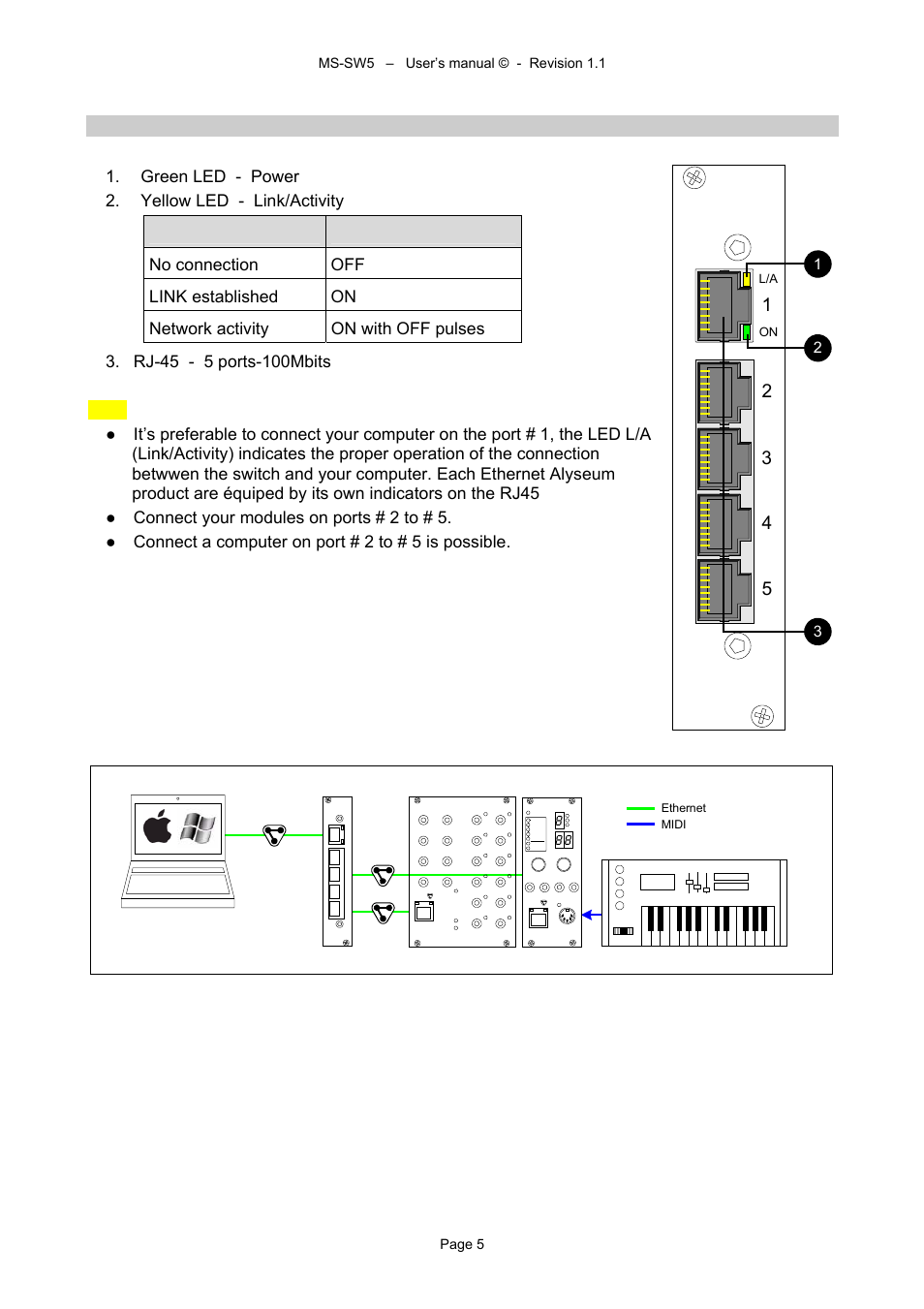 MS-SW5 – User's manual © - Revision 1.1

1. Green LED - Power
2. Yellow LED - Link/Activity

| | |
|---|---|
| No connection | OFF |
| LINK established | ON |
| Network activity | ON with OFF pulses |

3. RJ-45 - 5 ports-100Mbits

● It's preferable to connect your computer on the port # 1, the LED L/A (Link/Activity) indicates the proper operation of the connection betwwen the switch and your computer. Each Ethernet Alyseum product are équiped by its own indicators on the RJ45
● Connect your modules on ports # 2 to # 5.
● Connect a computer on port # 2 to # 5 is possible.

1
L/A
1
ON
2
2
3
4
5
3

Ethernet
MIDI

Page 5